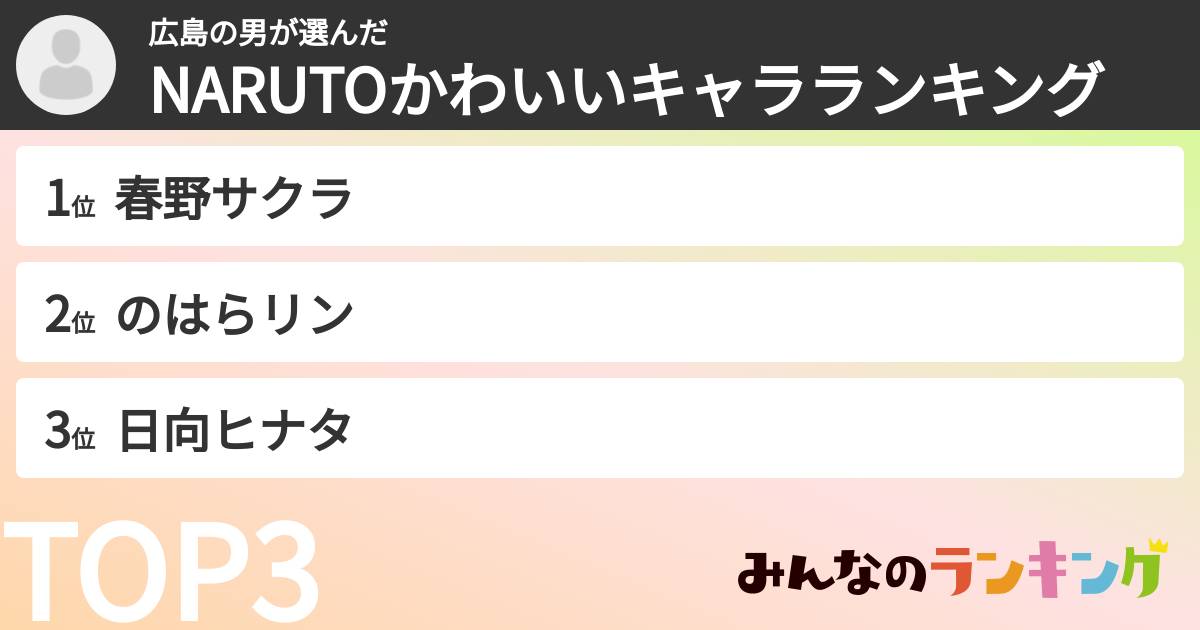 広島の男が選んだ
NARUTOかわいいキャラランキング

1位 春野サクラ

2位 のはらリン

3位 日向ヒナタ

TOP3

みんなのランキング